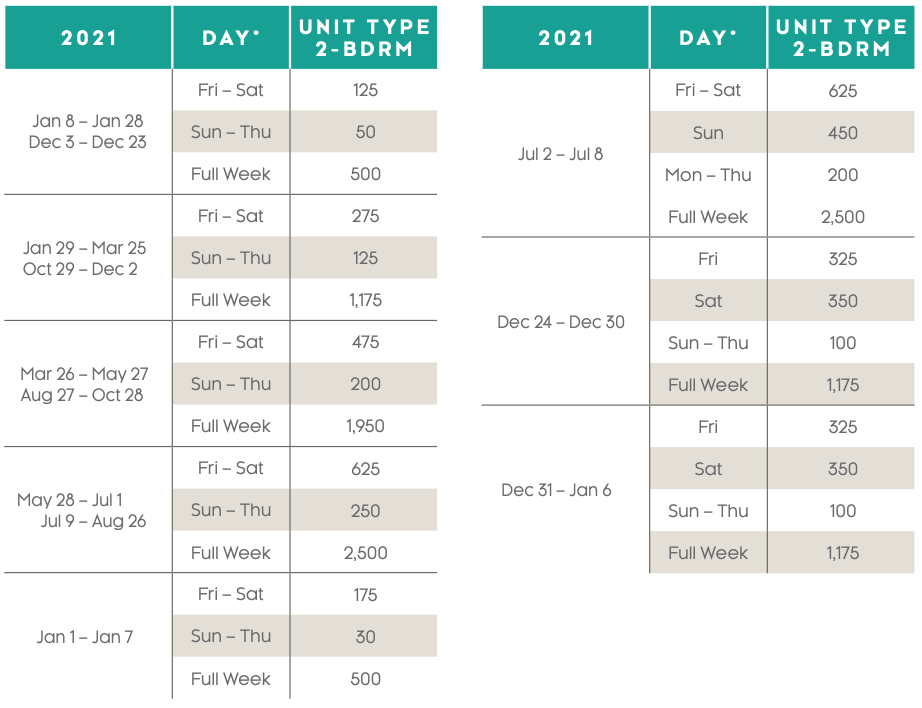 | 2021 | DAY* | UNIT TYPE 2-BDRM |
|---|---|---|
| Jan 8 – Jan 28 Dec 3 – Dec 23 | Fri – Sat | 125 |
| | Sun – Thu | 50 |
| | Full Week | 500 |
| Jan 29 – Mar 25 Oct 29 – Dec 2 | Fri – Sat | 275 |
| | Sun – Thu | 125 |
| | Full Week | 1,175 |
| Mar 26 – May 27 Aug 27 – Oct 28 | Fri – Sat | 475 |
| | Sun – Thu | 200 |
| | Full Week | 1,950 |
| May 28 – Jul 1 Jul 9 – Aug 26 | Fri – Sat | 625 |
| | Sun – Thu | 250 |
| | Full Week | 2,500 |
| Jan 1 – Jan 7 | Fri – Sat | 175 |
| | Sun – Thu | 30 |
| | Full Week | 500 |

| 2021 | DAY* | UNIT TYPE 2-BDRM |
|---|---|---|
| Jul 2 – Jul 8 | Fri – Sat | 625 |
| | Sun | 450 |
| | Mon – Thu | 200 |
| | Full Week | 2,500 |
| Dec 24 – Dec 30 | Fri | 325 |
| | Sat | 350 |
| | Sun – Thu | 100 |
| | Full Week | 1,175 |
| Dec 31 – Jan 6 | Fri | 325 |
| | Sat | 350 |
| | Sun – Thu | 100 |
| | Full Week | 1,175 |